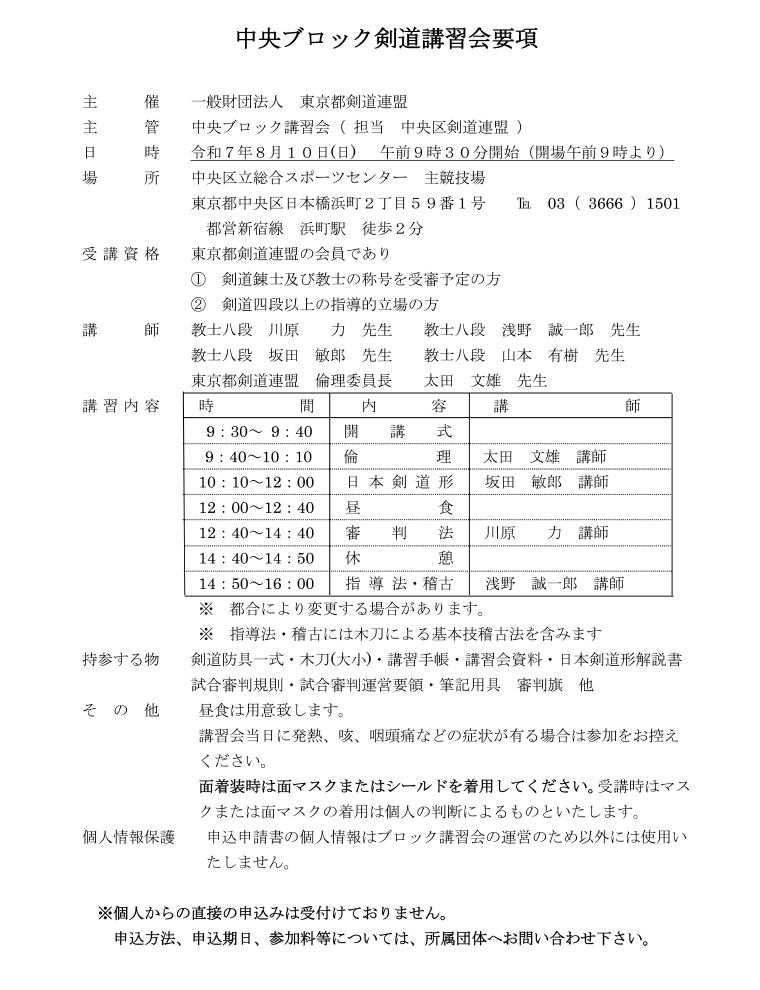 中央ブロック剣道講習会要項

主　　催　一般財団法人　東京都剣道連盟
主　　管　中央ブロック講習会（ 担当　中央区剣道連盟 ）
日　　時　令和７年８月１０日(日)　午前９時３０分開始（開場午前９時より）
場　　所　中央区立総合スポーツセンター　主競技場
東京都中央区日本橋浜町２丁目５９番１号　℡　03（ 3666 ）1501
都営新宿線　浜町駅　徒歩２分
受講資格　東京都剣道連盟の会員であり
①　剣道錬士及び教士の称号を受審予定の方
②　剣道四段以上の指導的立場の方
講　　師　教士八段　川原　力　先生　　教士八段　浅野　誠一郎　先生
教士八段　坂田　敏郎　先生　　教士八段　山本　有樹　先生
東京都剣道連盟　倫理委員長　　太田　文雄　先生
講習内容

| 時　間 | 内　容 | 講　師 |
|---|---|---|
| 9：30～ 9：40 | 開　講　式 | |
| 9：40～10：10 | 倫　理 | 太田　文雄　講師 |
| 10：10～12：00 | 日本剣道形 | 坂田　敏郎　講師 |
| 12：00～12：40 | 昼　食 | |
| 12：40～14：40 | 審　判　法 | 川原　力　講師 |
| 14：40～14：50 | 休　憩 | |
| 14：50～16：00 | 指導法・稽古 | 浅野　誠一郎　講師 |

※　都合により変更する場合があります。
※　指導法・稽古には木刀による基本技稽古法を含みます
持参する物　剣道防具一式・木刀(大小)・講習手帳・講習会資料・日本剣道形解説書
試合審判規則・試合審判運営要領・筆記用具　審判旗　他
そ　の　他　昼食は用意致します。
講習会当日に発熱、咳、咽頭痛などの症状が有る場合は参加をお控えください。
面着装時は面マスクまたはシールドを着用してください。受講時はマスクまたは面マスクの着用は個人の判断によるものといたします。
個人情報保護　申込申請書の個人情報はブロック講習会の運営のため以外には使用いたしません。

※個人からの直接の申込みは受付けておりません。
申込方法、申込期日、参加料等については、所属団体へお問い合わせ下さい。